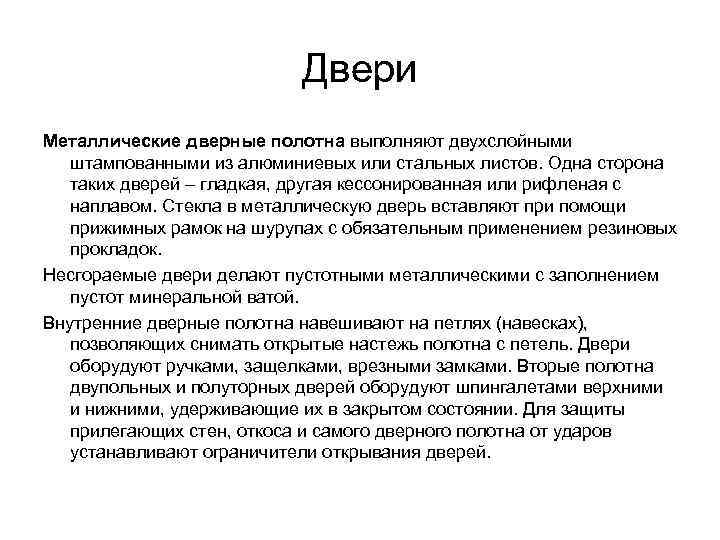 Двери

Металлические дверные полотна выполняют двухслойными штампованными из алюминиевых или стальных листов. Одна сторона таких дверей – гладкая, другая кессонированная или рифленая с наплавом. Стекла в металлическую дверь вставляют при помощи прижимных рамок на шурупах с обязательным применением резиновых прокладок.

Несгораемые двери делают пустотными металлическими с заполнением пустот минеральной ватой.

Внутренние дверные полотна навешивают на петлях (навесках), позволяющих снимать открытые настежь полотна с петель. Двери оборудуют ручками, защелками, врезными замками. Вторые полотна двупольных и полуторных дверей оборудуют шпингалетами верхними и нижними, удерживающие их в закрытом состоянии. Для защиты прилегающих стен, откоса и самого дверного полотна от ударов устанавливают ограничители открывания дверей.